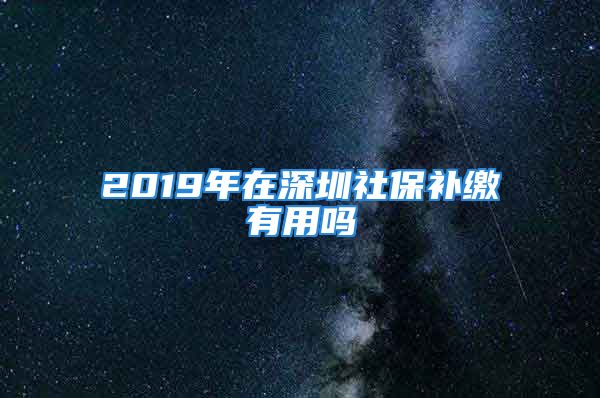 2019年在深圳社保补缴有用吗